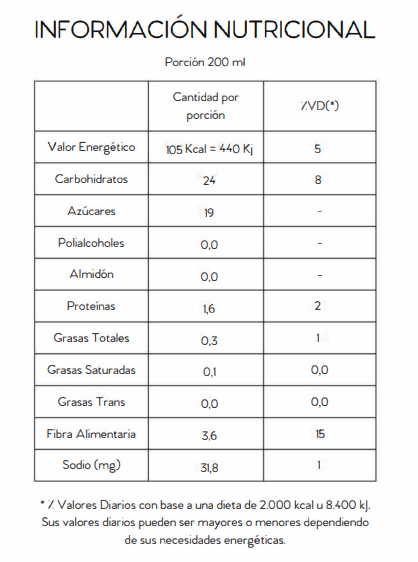 INFORMACIÓN NUTRICIONAL

Porción 200 ml

| | Cantidad por porción | %VD(*) |
|---|---|---|
| Valor Energético | 105 Kcal = 440 Kj | 5 |
| Carbohidratos | 24 | 8 |
| Azúcares | 19 | - |
| Polialcoholes | 0,0 | - |
| Almidón | 0,0 | - |
| Proteínas | 1,6 | 2 |
| Grasas Totales | 0,3 | 1 |
| Grasas Saturadas | 0,1 | 0,0 |
| Grasas Trans | 0,0 | 0,0 |
| Fibra Alimentaria | 3,6 | 15 |
| Sodio (mg) | 31,8 | 1 |

* % Valores Diarios con base a una dieta de 2.000 kcal u 8.400 kJ. Sus valores diarios pueden ser mayores o menores dependiendo de sus necesidades energéticas.